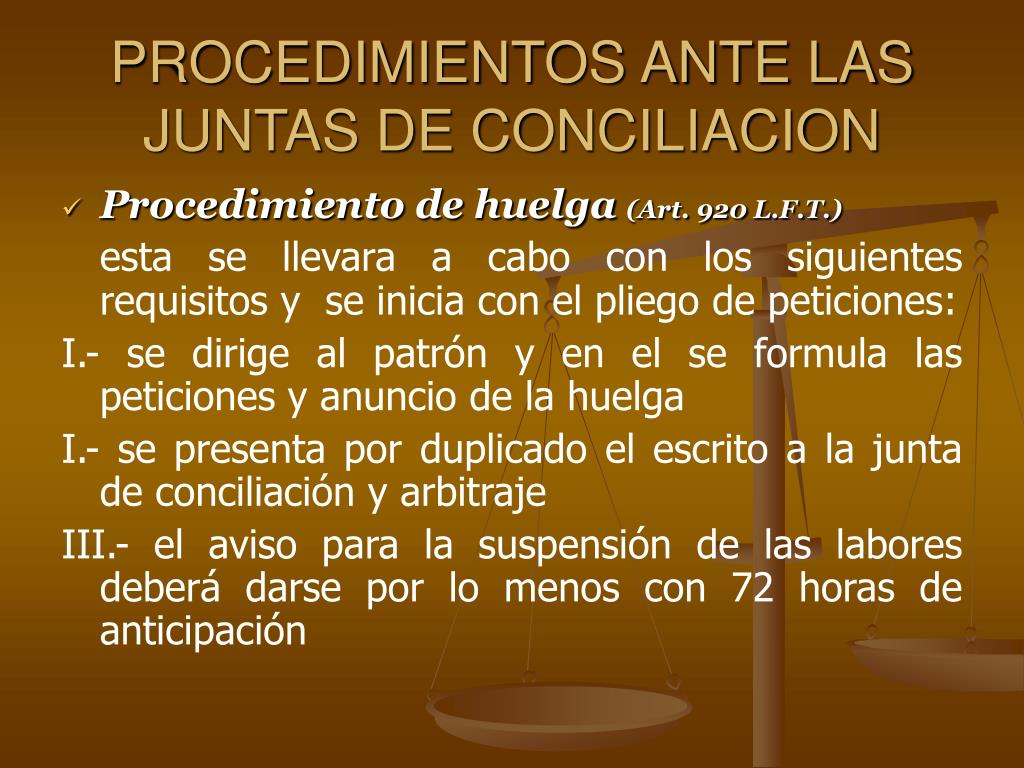 PROCEDIMIENTOS ANTE LAS JUNTAS DE CONCILIACION

✓ Procedimiento de huelga (Art. 920 L.F.T.)

esta se llevara a cabo con los siguientes requisitos y se inicia con el pliego de peticiones:

I.- se dirige al patrón y en el se formula las peticiones y anuncio de la huelga

I.- se presenta por duplicado el escrito a la junta de conciliación y arbitraje

III.- el aviso para la suspensión de las labores deberá darse por lo menos con 72 horas de anticipación